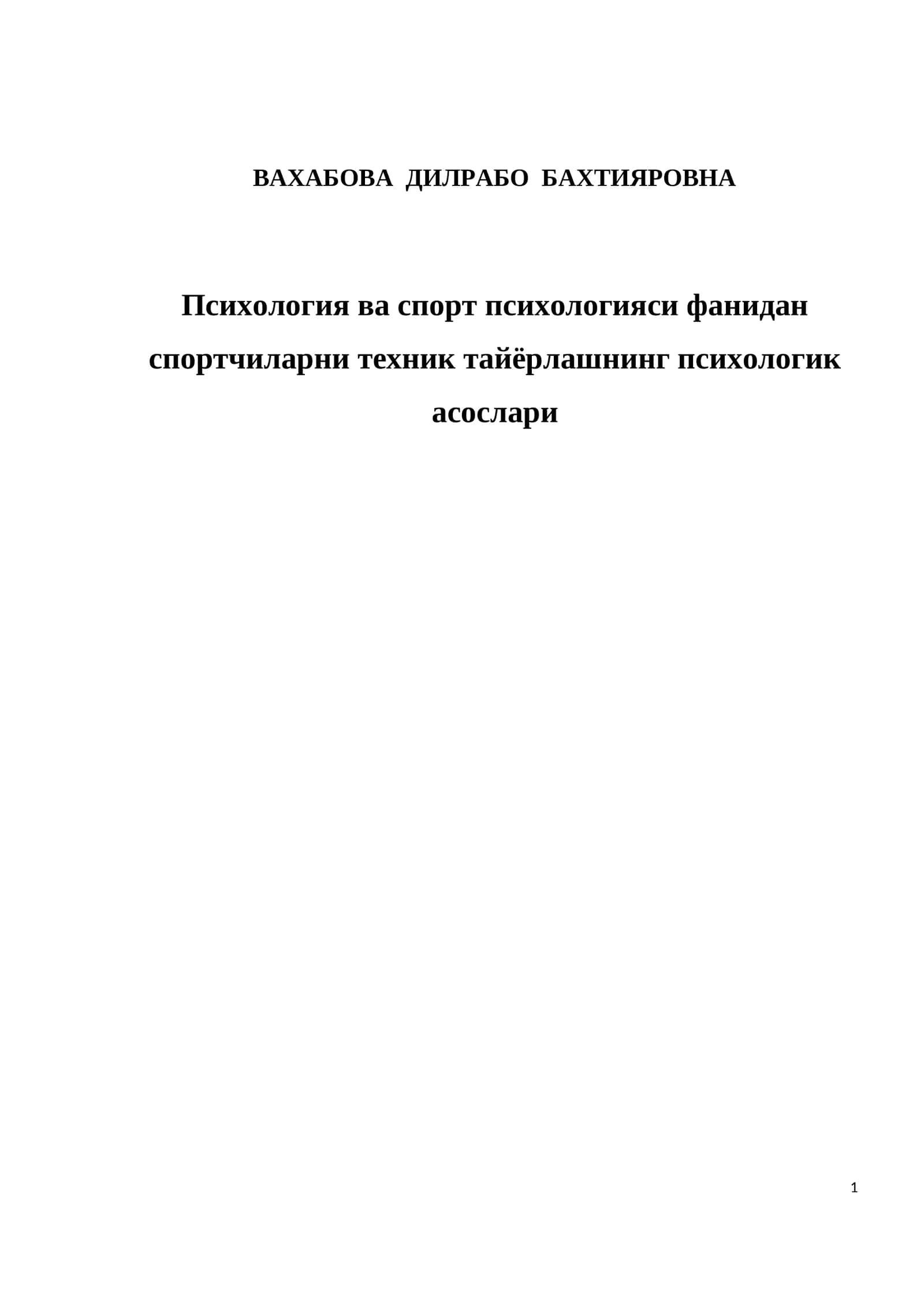 ВАХАБОВА ДИЛРАБО БАХТИЯРОВНА

Психология ва спорт психологияси фанидан спортчиларни техник тайёрлашнинг психологик асослари

1